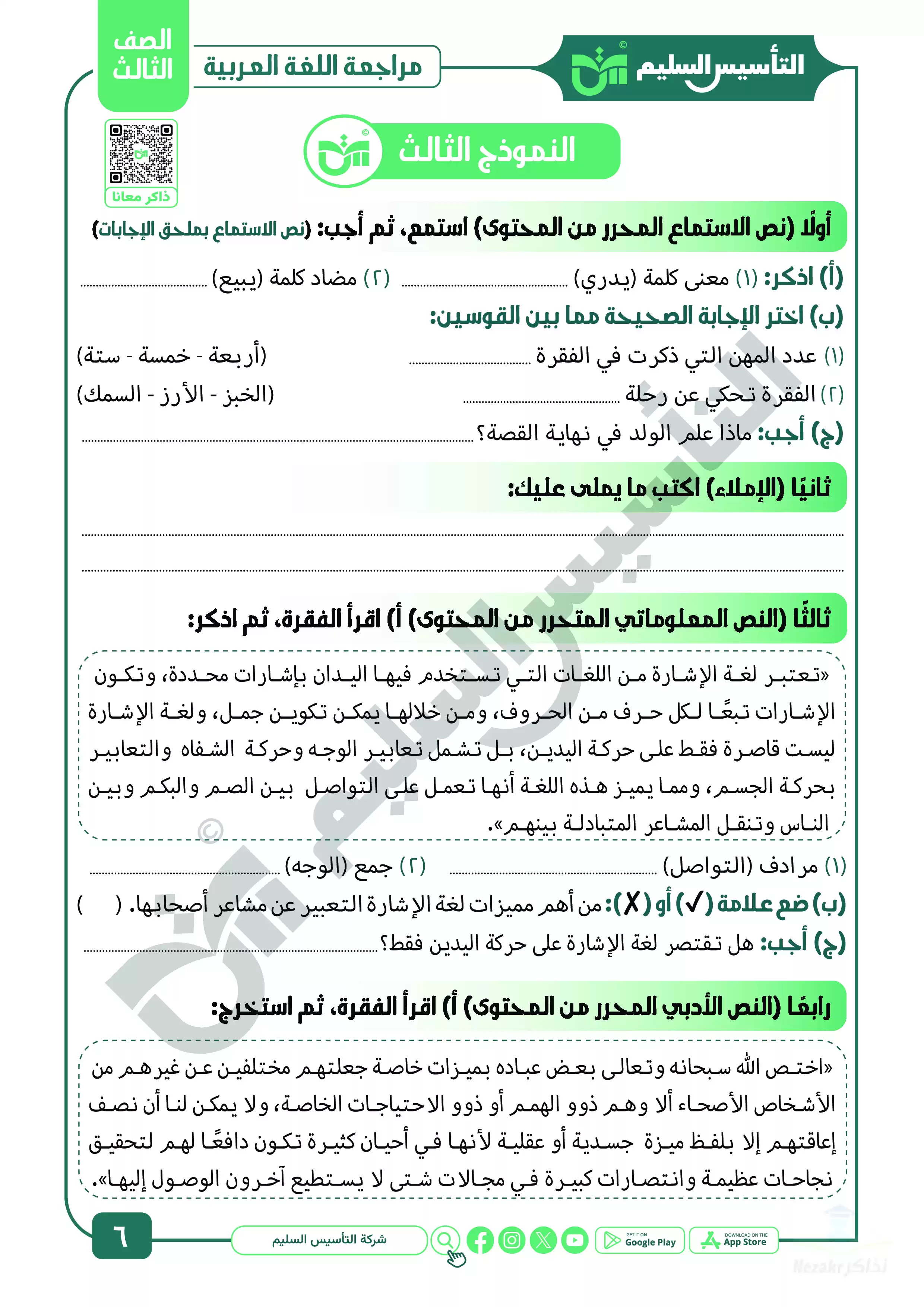 التأسيس السليم

مراجعة اللغة العربية

الصف الثالث

النموذج الثالث

ذاكر معانا

أولًا (نص الاستماع المحرر من المحتوى) استمع، ثم أجب: (نص الاستماع بملحق الإجابات)

(أ) اذكر: (١) معنى كلمة (يدري) .................... (٢) مضاد كلمة (يبيع) ....................

(ب) اختر الإجابة الصحيحة مما بين القوسين:

(١) عدد المهن التي ذكرت في الفقرة .................... (أربعة - خمسة - ستة)

(٢) الفقرة تحكي عن رحلة .................... (الخبز - الأرز - السمك)

(ج) أجب: ماذا علم الولد في نهاية القصة؟ ....................

ثانيًا (الإملاء) اكتب ما يملى عليك:

....................

....................

ثالثًا (النص المعلوماتي المتحرر من المحتوى) أ) اقرأ الفقرة، ثم اذكر:

«تعتبر لغة الإشارة من اللغات التي تستخدم فيها اليدان بإشارات محددة، وتكون الإشارات تبعًا لكل حرف من الحروف، ومن خلالها يمكن تكوين جمل، ولغة الإشارة ليست قاصرة فقط على حركة اليدين، بل تشمل تعابير الوجه وحركة الشفاه والتعابير بحركة الجسم، ومما يميز هذه اللغة أنها تعمل على التواصل بين الصم والبكم وبين الناس وتنقل المشاعر المتبادلة بينهم».

(١) مرادف (التواصل) .................... (٢) جمع (الوجه) ....................

(ب) ضع علامة (✓) أو (✗): من أهم مميزات لغة الإشارة التعبير عن مشاعر أصحابها. (   )

(ج) أجب: هل تقتصر لغة الإشارة على حركة اليدين فقط؟ ....................

رابعًا (النص الأدبي المحرر من المحتوى) أ) اقرأ الفقرة، ثم استخرج:

«اختص الله سبحانه وتعالى بعض عباده بميزات خاصة جعلتهم مختلفين عن غيرهم من الأشخاص الأصحاء ألا وهم ذوو الهمم أو ذوو الاحتياجات الخاصة، ولا يمكن لنا أن نصف إعاقتهم إلا بلفظ ميزة جسدية أو عقلية لأنها في أحيان كثيرة تكون دافعًا لهم لتحقيق نجاحات عظيمة وانتصارات كبيرة في مجالات شتى لا يستطيع آخرون الوصول إليها».

٦

شركة التأسيس السليم

GET IT ON Google Play

DOWNLOAD ON THE App Store

Nezakr نذاكر